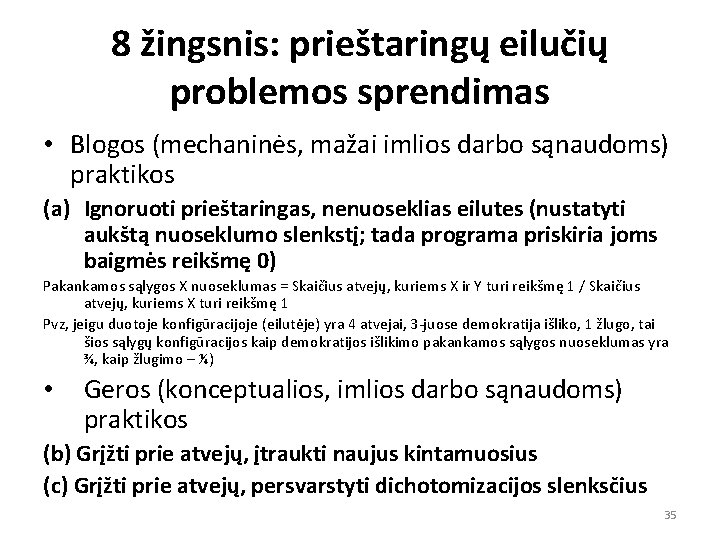 8 žingsnis: prieštaringų eilučių problemos sprendimas

• Blogos (mechaninės, mažai imlios darbo sąnaudoms) praktikos

(a) Ignoruoti prieštaringas, nenuoseklias eilutes (nustatyti aukštą nuoseklumo slenkstį; tada programa priskiria joms baigmės reikšmę 0)

Pakankamos sąlygos X nuoseklumas = Skaičius atvejų, kuriems X ir Y turi reikšmę 1 / Skaičius atvejų, kuriems X turi reikšmę 1

Pvz, jeigu duotoje konfigūracijoje (eilutėje) yra 4 atvejai, 3-juose demokratija išliko, 1 žlugo, tai šios sąlygų konfigūracijos kaip demokratijos išlikimo pakankamos sąlygos nuoseklumas yra ¾, kaip žlugimo – ¼)

• Geros (konceptualios, imlios darbo sąnaudoms) praktikos

(b) Grįžti prie atvejų, įtraukti naujus kintamuosius

(c) Grįžti prie atvejų, persvarstyti dichotomizacijos slenksčius

35